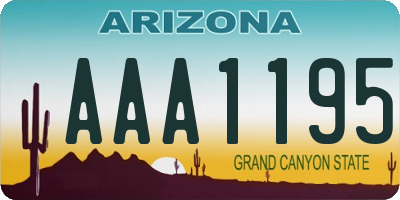 ARIZONA

AAA1195

GRAND CANYON STATE